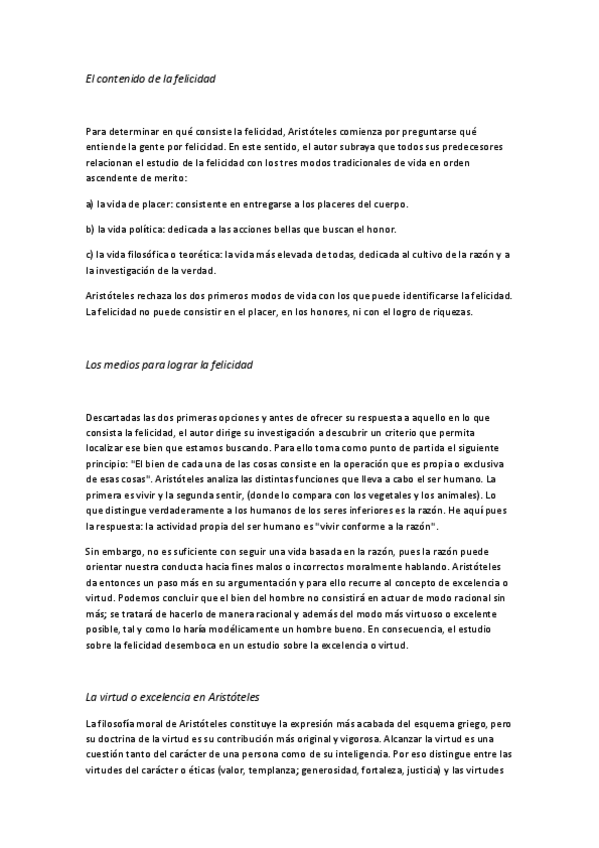 El contenido de la felicidad

Para determinar en qué consiste la felicidad, Aristóteles comienza por preguntarse qué entiende la gente por felicidad. En este sentido, el autor subraya que todos sus predecesores relacionan el estudio de la felicidad con los tres modos tradicionales de vida en orden ascendente de merito:

a) la vida de placer: consistente en entregarse a los placeres del cuerpo.

b) la vida política: dedicada a las acciones bellas que buscan el honor.

c) la vida filosófica o teorética: la vida más elevada de todas, dedicada al cultivo de la razón y a la investigación de la verdad.

Aristóteles rechaza los dos primeros modos de vida con los que puede identificarse la felicidad. La felicidad no puede consistir en el placer, en los honores, ni con el logro de riquezas.

Los medios para lograr la felicidad

Descartadas las dos primeras opciones y antes de ofrecer su respuesta a aquello en lo que consista la felicidad, el autor dirige su investigación a descubrir un criterio que permita localizar ese bien que estamos buscando. Para ello toma como punto de partida el siguiente principio: "El bien de cada una de las cosas consiste en la operación que es propia o exclusiva de esas cosas". Aristóteles analiza las distintas funciones que lleva a cabo el ser humano. La primera es vivir y la segunda sentir, (donde lo compara con los vegetales y los animales). Lo que distingue verdaderamente a los humanos de los seres inferiores es la razón. He aquí pues la respuesta: la actividad propia del ser humano es "vivir conforme a la razón".

Sin embargo, no es suficiente con seguir una vida basada en la razón, pues la razón puede orientar nuestra conducta hacia fines malos o incorrectos moralmente hablando. Aristóteles da entonces un paso más en su argumentación y para ello recurre al concepto de excelencia o virtud. Podemos concluir que el bien del hombre no consistirá en actuar de modo racional sin más; se tratará de hacerlo de manera racional y además del modo más virtuoso o excelente posible, tal y como lo haría modélicamente un hombre bueno. En consecuencia, el estudio sobre la felicidad desemboca en un estudio sobre la excelencia o virtud.

La virtud o excelencia en Aristóteles

La filosofía moral de Aristóteles constituye la expresión más acabada del esquema griego, pero su doctrina de la virtud es su contribución más original y vigorosa. Alcanzar la virtud es una cuestión tanto del carácter de una persona como de su inteligencia. Por eso distingue entre las virtudes del carácter o éticas (valor, templanza; generosidad, fortaleza, justicia) y las virtudes